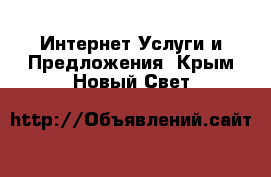 Интернет Услуги и Предложения  Крым Новый Свет

http://Объявлений.сайт